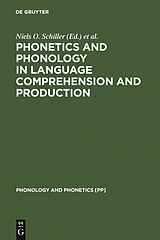 DE GRUYTER

Niels O. Schiller (Ed.) et al.

PHONETICS AND PHONOLOGY IN LANGUAGE COMPREHENSION AND PRODUCTION

PHONOLOGY AND PHONETICS [PP]

DE G